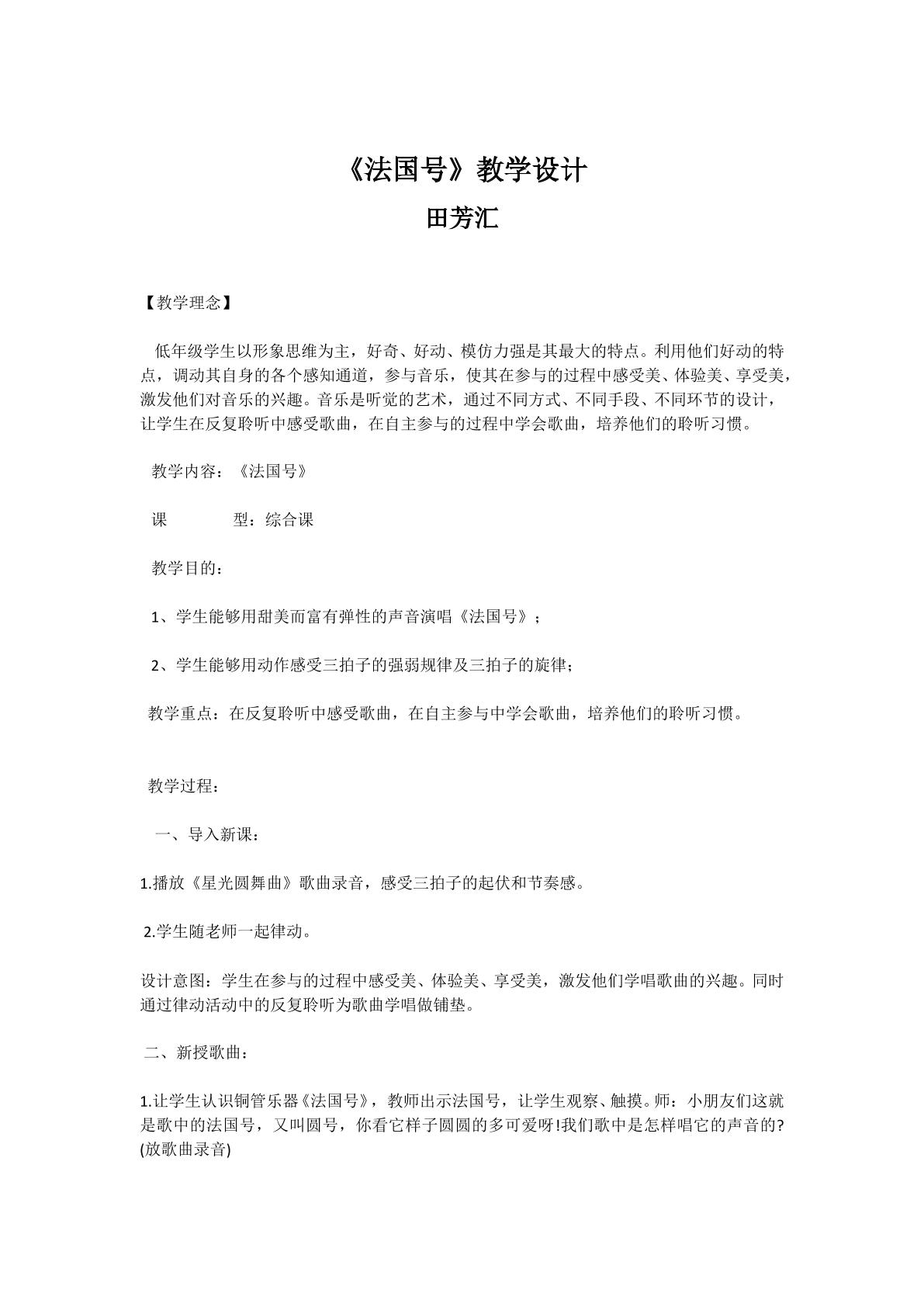 《法国号》教学设计

田芳汇

【教学理念】

低年级学生以形象思维为主，好奇、好动、模仿力强是其最大的特点。利用他们好动的特点，调动其自身的各个感知通道，参与音乐，使其在参与的过程中感受美、体验美、享受美，激发他们对音乐的兴趣。音乐是听觉的艺术，通过不同方式、不同手段、不同环节的设计，让学生在反复聆听中感受歌曲，在自主参与的过程中学会歌曲，培养他们的聆听习惯。

教学内容：《法国号》

课 型：综合课

教学目的：

1、学生能够用甜美而富有弹性的声音演唱《法国号》；

2、学生能够用动作感受三拍子的强弱规律及三拍子的旋律；

教学重点：在反复聆听中感受歌曲，在自主参与中学会歌曲，培养他们的聆听习惯。

教学过程：

一、导入新课：

1.播放《星光圆舞曲》歌曲录音，感受三拍子的起伏和节奏感。

2.学生随老师一起律动。

设计意图：学生在参与的过程中感受美、体验美、享受美，激发他们学唱歌曲的兴趣。同时通过律动活动中的反复聆听为歌曲学唱做铺垫。

二、新授歌曲：

1.让学生认识铜管乐器《法国号》，教师出示法国号，让学生观察、触摸。师：小朋友们这就是歌中的法国号，又叫圆号，你看它样子圆圆的多可爱呀!我们歌中是怎样唱它的声音的?(放歌曲录音)